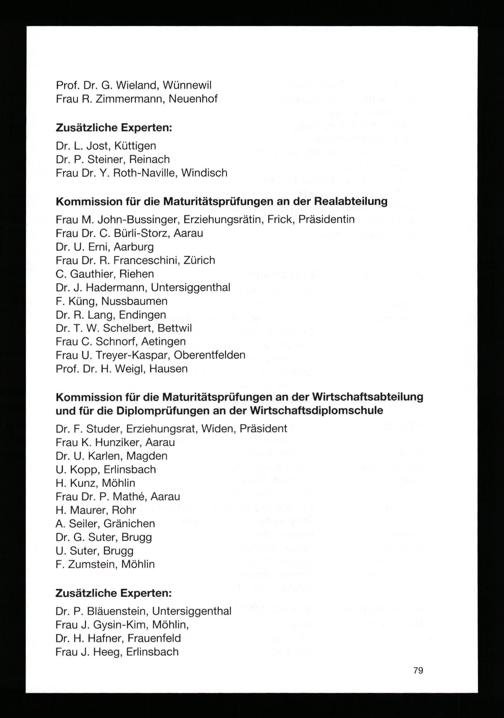 Prof. Dr. G. Wieland, Wünnewil
Frau R. Zimmermann, Neuenhof

Zusätzliche Experten:
Dr. L. Jost, Küttigen
Dr. P. Steiner, Reinach
Frau Dr. Y. Roth-Naville, Windisch

Kommission für die Maturitätsprüfungen an der Realabteilung
Frau M. John-Bussinger, Erziehungsrätin, Frick, Präsidentin
Frau Dr. C. Bürli-Storz, Aarau
Dr. U. Erni, Aarburg
Frau Dr. R. Franceschini, Zürich
C. Gauthier, Riehen
Dr. J. Hadermann, Untersiggenthal
F. Küng, Nussbaumen
Dr. R. Lang, Endingen
Dr. T. W. Schelbert, Bettwil
Frau C. Schnorf, Aetingen
Frau U. Treyer-Kaspar, Oberentfelden
Prof. Dr. H. Weigl, Hausen

Kommission für die Maturitätsprüfungen an der Wirtschaftsabteilung und für die Diplomprüfungen an der Wirtschaftsdiplomschule
Dr. F. Studer, Erziehungsrat, Widen, Präsident
Frau K. Hunziker, Aarau
Dr. U. Karlen, Magden
U. Kopp, Erlinsbach
H. Kunz, Möhlin
Frau Dr. P. Mathé, Aarau
H. Maurer, Rohr
A. Seiler, Gränichen
Dr. G. Suter, Brugg
U. Suter, Brugg
F. Zumstein, Möhlin

Zusätzliche Experten:
Dr. P. Bläuenstein, Untersiggenthal
Frau J. Gysin-Kim, Möhlin,
Dr. H. Hafner, Frauenfeld
Frau J. Heeg, Erlinsbach

79